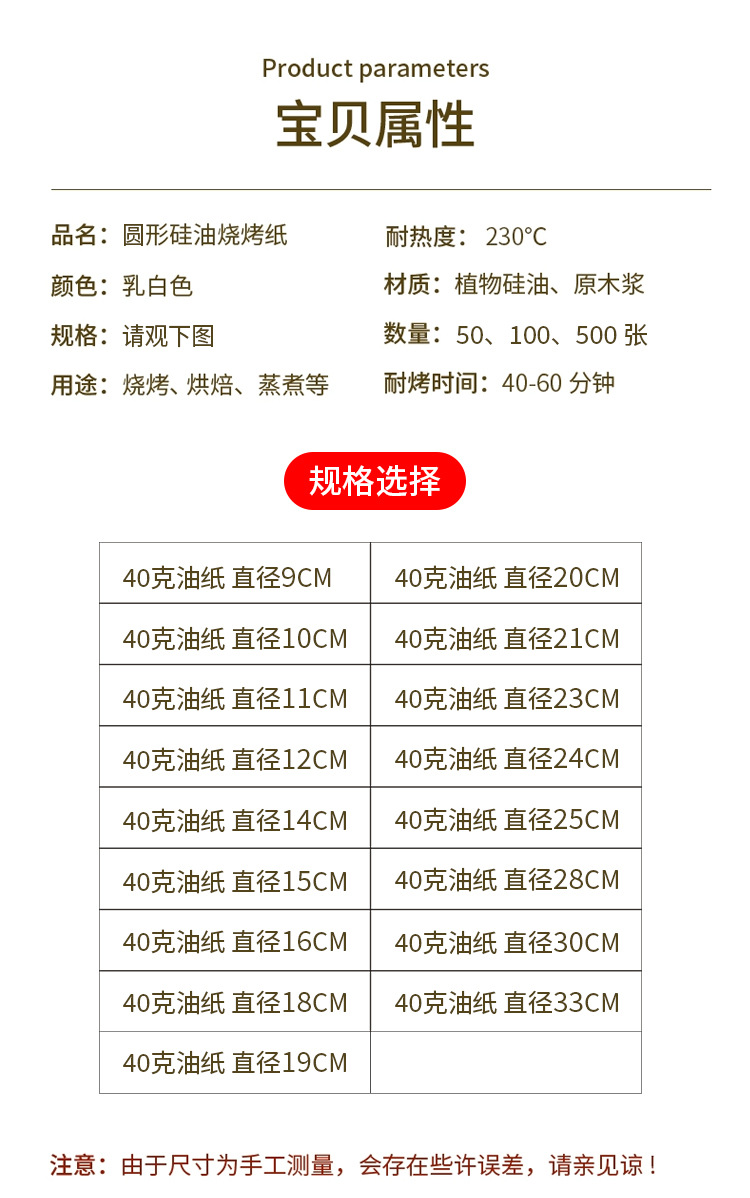 Product parameters

宝贝属性

品名：圆形硅油烧烤纸

颜色：乳白色

规格：请观下图

用途：烧烤、烘焙、蒸煮等

耐热度：230°C

材质：植物硅油、原木浆

数量：50、100、500张

耐烤时间：40-60分钟

规格选择

| 40克油纸 直径9CM | 40克油纸 直径20CM |
|---|---|
| 40克油纸 直径10CM | 40克油纸 直径21CM |
| 40克油纸 直径11CM | 40克油纸 直径23CM |
| 40克油纸 直径12CM | 40克油纸 直径24CM |
| 40克油纸 直径14CM | 40克油纸 直径25CM |
| 40克油纸 直径15CM | 40克油纸 直径28CM |
| 40克油纸 直径16CM | 40克油纸 直径30CM |
| 40克油纸 直径18CM | 40克油纸 直径33CM |
| 40克油纸 直径19CM | |

注意：由于尺寸为手工测量，会存在些许误差，请亲见谅！